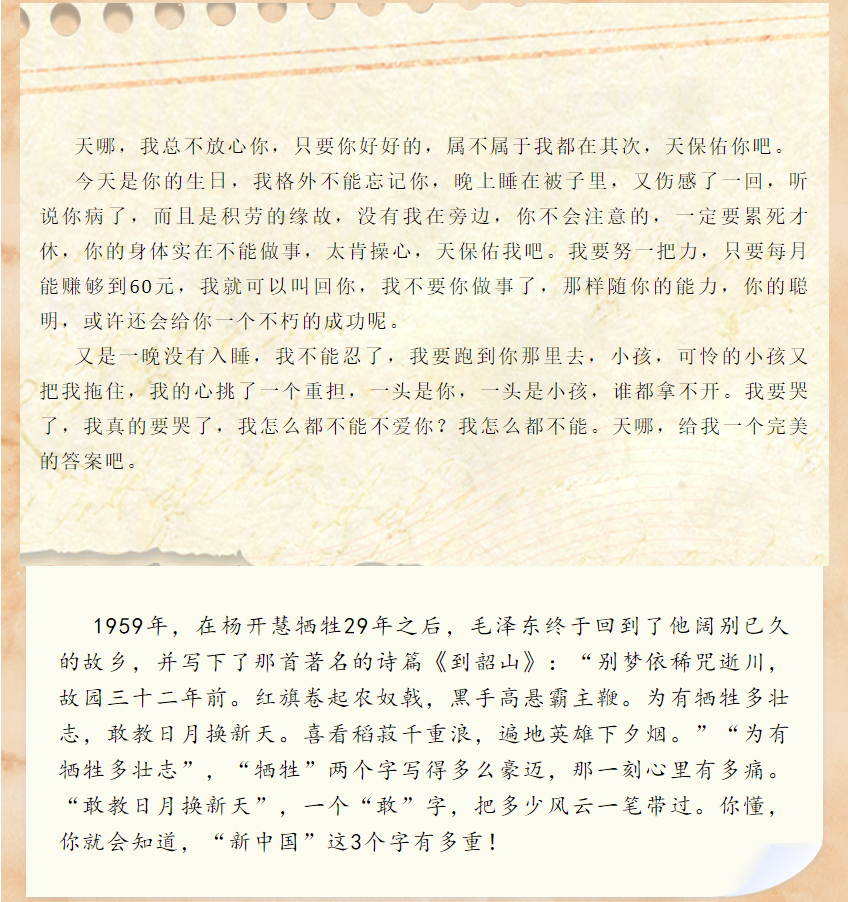 天哪，我总不放心你，只要你好好的，属不属于我都在其次，天保佑你吧。

今天是你的生日，我格外不能忘记你，晚上睡在被子里，又伤感了一回，听说你病了，而且是积劳的缘故，没有我在旁边，你不会注意的，一定要累死才休，你的身体实在不能做事，太肯操心，天保佑我吧。我要努一把力，只要每月能赚够到60元，我就可以叫回你，我不要你做事了，那样随你的能力，你的聪明，或许还会给你一个不朽的成功呢。

又是一晚没有入睡，我不能忍了，我要跑到你那里去，小孩，可怜的小孩又把我拖住，我的心挑了一个重担，一头是你，一头是小孩，谁都拿不开。我要哭了，我真的要哭了，我怎么都不能不爱你？我怎么都不能。天哪，给我一个完美的答案吧。

1959年，在杨开慧牺牲29年之后，毛泽东终于回到了他阔别已久的故乡，并写下了那首著名的诗篇《到韶山》：“别梦依稀咒逝川，故园三十二年前。红旗卷起农奴戟，黑手高悬霸主鞭。为有牺牲多壮志，敢教日月换新天。喜看稻菽千重浪，遍地英雄下夕烟。”“为有牺牲多壮志”，“牺牲”两个字写得多么豪迈，那一刻心里有多痛。“敢教日月换新天”，一个“敢”字，把多少风云一笔带过。你懂，你就会知道，“新中国”这3个字有多重！